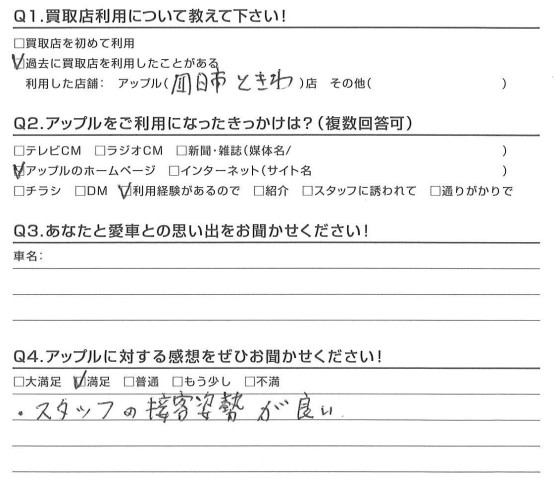 Q1.買取店利用について教えて下さい!

□買取店を初めて利用
☑過去に買取店を利用したことがある
利用した店舗: アップル( 四日市ときわ )店 その他( )

Q2.アップルをご利用になったきっかけは?(複数回答可)

□テレビCM □ラジオCM □新聞・雑誌(媒体名/ )
☑アップルのホームページ □インターネット(サイト名 )
□チラシ □DM ☑利用経験があるので □紹介 □スタッフに誘われて □通りがかりで

Q3.あなたと愛車との思い出をお聞かせください!

車名:

Q4.アップルに対する感想をぜひお聞かせください!

□大満足 ☑満足 □普通 □もう少し □不満

・スタッフの接客姿勢が良い